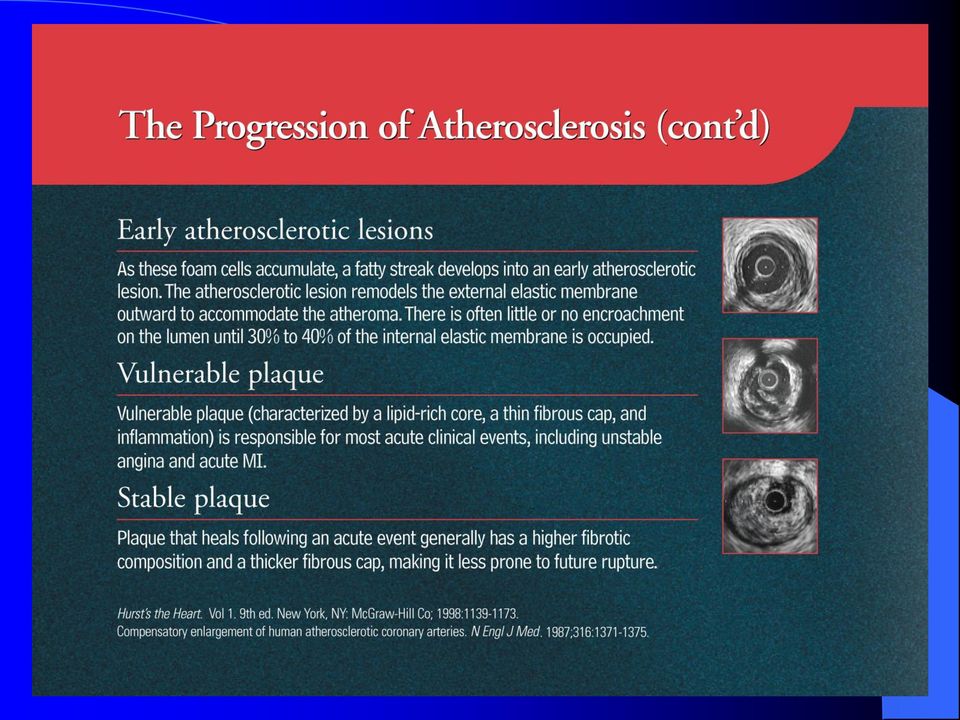 The Progression of Atherosclerosis (cont'd)

Early atherosclerotic lesions

As these foam cells accumulate, a fatty streak develops into an early atherosclerotic lesion. The atherosclerotic lesion remodels the external elastic membrane outward to accommodate the atheroma. There is often little or no encroachment on the lumen until 30% to 40% of the internal elastic membrane is occupied.

Vulnerable plaque

Vulnerable plaque (characterized by a lipid-rich core, a thin fibrous cap, and inflammation) is responsible for most acute clinical events, including unstable angina and acute MI.

Stable plaque

Plaque that heals following an acute event generally has a higher fibrotic composition and a thicker fibrous cap, making it less prone to future rupture.

Hurst's the Heart. Vol 1. 9th ed. New York, NY: McGraw-Hill Co; 1998:1139-1173.
Compensatory enlargement of human atherosclerotic coronary arteries. N Engl J Med. 1987;316:1371-1375.